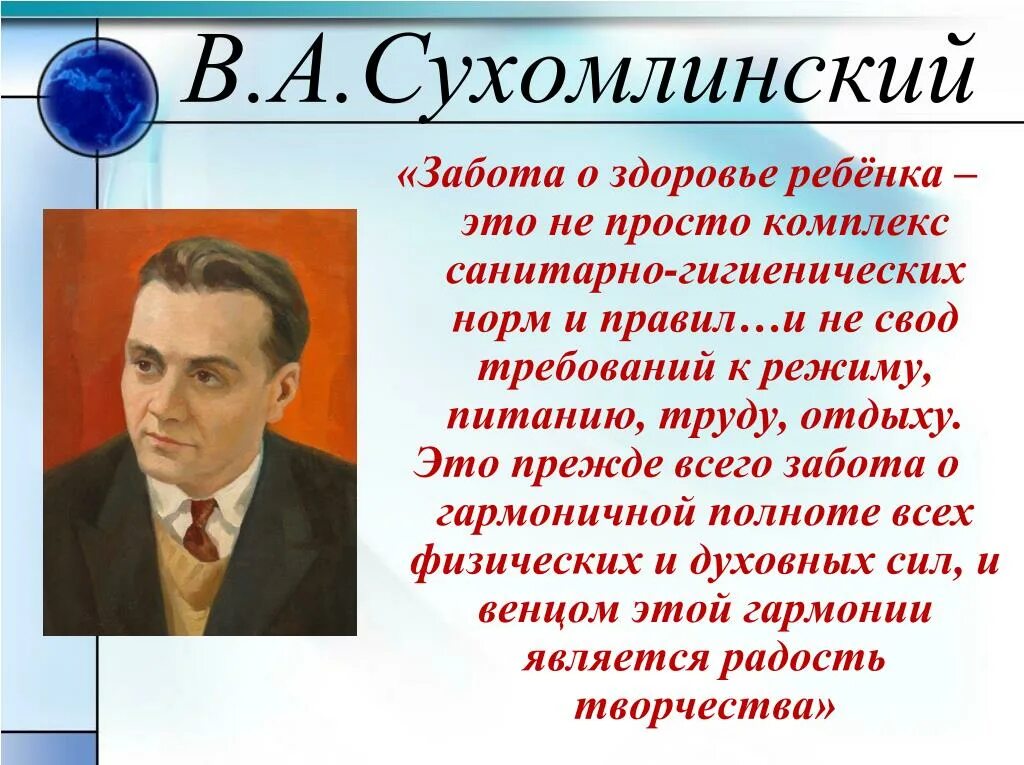 В.А.Сухомлинский

«Забота о здоровье ребёнка – это не просто комплекс санитарно-гигиенических норм и правил…и не свод требований к режиму, питанию, труду, отдыху. Это прежде всего забота о гармоничной полноте всех физических и духовных сил, и венцом этой гармонии является радость творчества»